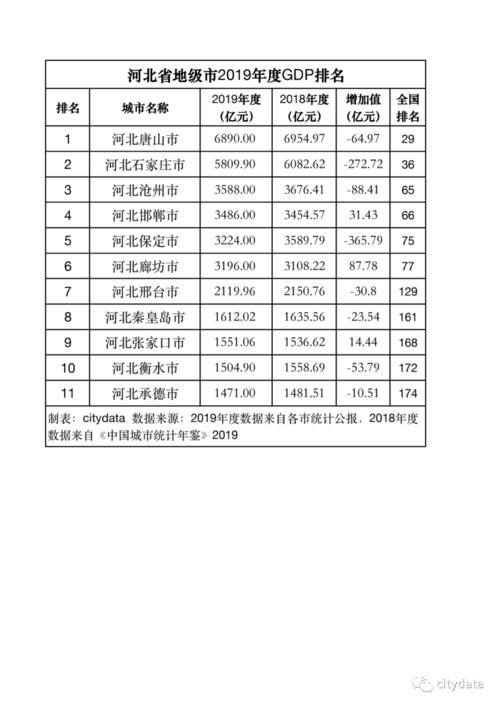 河北省地级市2019年度GDP排名

| 排名 | 城市名称 | 2019年度（亿元） | 2018年度（亿元） | 增加值（亿元） | 全国排名 |
|---|---|---|---|---|---|
| 1 | 河北唐山市 | 6890.00 | 6954.97 | -64.97 | 29 |
| 2 | 河北石家庄市 | 5809.90 | 6082.62 | -272.72 | 36 |
| 3 | 河北沧州市 | 3588.00 | 3676.41 | -88.41 | 65 |
| 4 | 河北邯郸市 | 3486.00 | 3454.57 | 31.43 | 66 |
| 5 | 河北保定市 | 3224.00 | 3589.79 | -365.79 | 75 |
| 6 | 河北廊坊市 | 3196.00 | 3108.22 | 87.78 | 77 |
| 7 | 河北邢台市 | 2119.96 | 2150.76 | -30.8 | 129 |
| 8 | 河北秦皇岛市 | 1612.02 | 1635.56 | -23.54 | 161 |
| 9 | 河北张家口市 | 1551.06 | 1536.62 | 14.44 | 168 |
| 10 | 河北衡水市 | 1504.90 | 1558.69 | -53.79 | 172 |
| 11 | 河北承德市 | 1471.00 | 1481.51 | -10.51 | 174 |

制表：citydata 数据来源：2019年度数据来自各市统计公报，2018年度数据来自《中国城市统计年鉴》2019

citydata